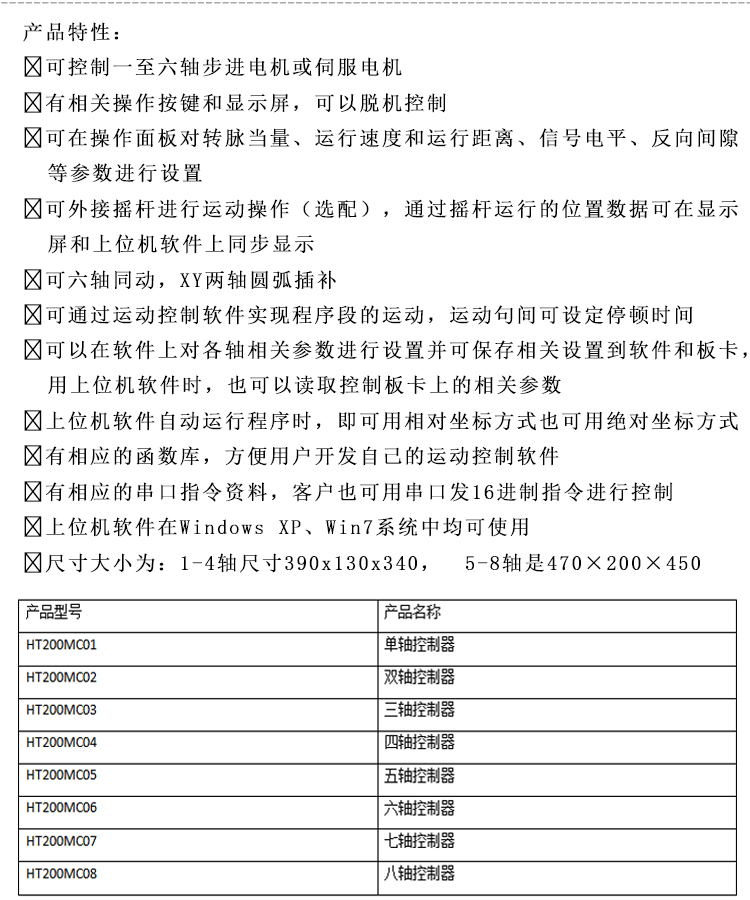 产品特性：

☒可控制一至六轴步进电机或伺服电机

☒有相关操作按键和显示屏，可以脱机控制

☒可在操作面板对转脉当量、运行速度和运行距离、信号电平、反向间隙等参数进行设置

☒可外接摇杆进行运动操作（选配），通过摇杆运行的位置数据可在显示屏和上位机软件上同步显示

☒可六轴同动，XY两轴圆弧插补

☒可通过运动控制软件实现程序段的运动，运动句间可设定停顿时间

☒可以在软件上对各轴相关参数进行设置并可保存相关设置到软件和板卡，用上位机软件时，也可以读取控制板卡上的相关参数

☒上位机软件自动运行程序时，即可用相对坐标方式也可用绝对坐标方式

☒有相应的函数库，方便用户开发自己的运动控制软件

☒有相应的串口指令资料，客户也可用串口发16进制指令进行控制

☒上位机软件在Windows XP、Win7系统中均可使用

☒尺寸大小为：1-4轴尺寸390x130x340，　5-8轴是470×200×450

| 产品型号 | 产品名称 |
|---|---|
| HT200MC01 | 单轴控制器 |
| HT200MC02 | 双轴控制器 |
| HT200MC03 | 三轴控制器 |
| HT200MC04 | 四轴控制器 |
| HT200MC05 | 五轴控制器 |
| HT200MC06 | 六轴控制器 |
| HT200MC07 | 七轴控制器 |
| HT200MC08 | 八轴控制器 |